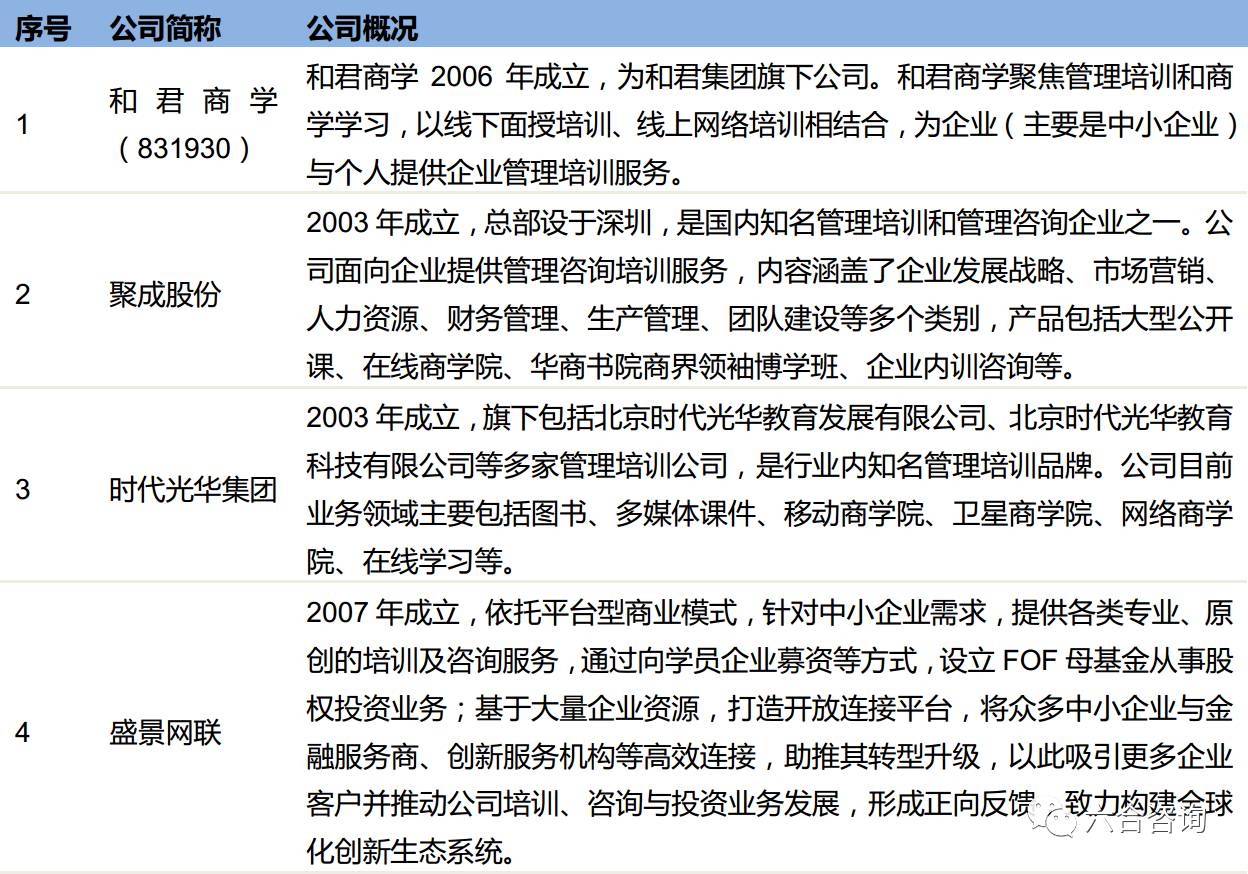 | 序号 | 公司简称 | 公司概况 |
|---|---|---|
| 1 | 和君商学（831930） | 和君商学 2006 年成立，为和君集团旗下公司。和君商学聚焦管理培训和商学学习，以线下面授培训、线上网络培训相结合，为企业（主要是中小企业）与个人提供企业管理培训服务。 |
| 2 | 聚成股份 | 2003 年成立，总部设于深圳，是国内知名管理培训和管理咨询企业之一。公司面向企业提供管理咨询培训服务，内容涵盖了企业发展战略、市场营销、人力资源、财务管理、生产管理、团队建设等多个类别，产品包括大型公开课、在线商学院、华商书院商界领袖博学班、企业内训咨询等。 |
| 3 | 时代光华集团 | 2003 年成立，旗下包括北京时代光华教育发展有限公司、北京时代光华教育科技有限公司等多家管理培训公司，是行业内知名管理培训品牌。公司目前业务领域主要包括图书、多媒体课件、移动商学院、卫星商学院、网络商学院、在线学习等。 |
| 4 | 盛景网联 | 2007 年成立，依托平台型商业模式，针对中小企业需求，提供各类专业、原创的培训及咨询服务，通过向学员企业募资等方式，设立 FOF 母基金从事股权投资业务；基于大量企业资源，打造开放连接平台，将众多中小企业与金融服务商、创新服务机构等高效连接，助推其转型升级，以此吸引更多企业客户并推动公司培训、咨询与投资业务发展，形成正向反馈，致力构建全球化创新生态系统。 |

六合咨询